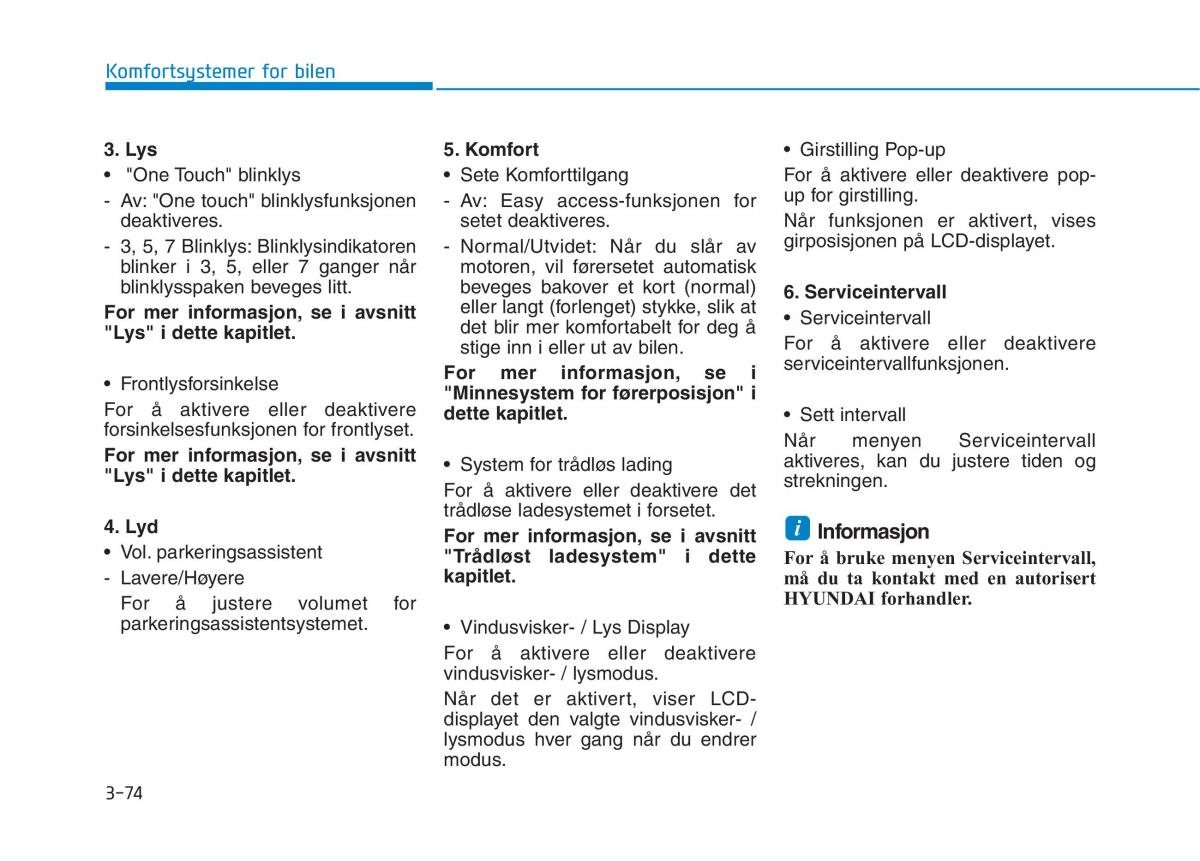 Komfortsystemer for bilen

3. Lys
• "One Touch" blinklys
- Av: "One touch" blinklysfunksjonen deaktiveres.
- 3, 5, 7 Blinklys: Blinklysindikatoren blinker i 3, 5, eller 7 ganger når blinklysspaken beveges litt.
For mer informasjon, se i avsnitt "Lys" i dette kapitlet.

• Frontlysforsinkelse
For å aktivere eller deaktivere forsinkelsesfunksjonen for frontlyset.
For mer informasjon, se i avsnitt "Lys" i dette kapitlet.

4. Lyd
• Vol. parkeringsassistent
- Lavere/Høyere
For å justere volumet for parkeringsassistentsystemet.

5. Komfort
• Sete Komforttilgang
- Av: Easy access-funksjonen for setet deaktiveres.
- Normal/Utvidet: Når du slår av motoren, vil førersetet automatisk beveges bakover et kort (normal) eller langt (forlenget) stykke, slik at det blir mer komfortabelt for deg å stige inn i eller ut av bilen.
For mer informasjon, se i "Minnesystem for førerposisjon" i dette kapitlet.

• System for trådløs lading
For å aktivere eller deaktivere det trådløse ladesystemet i forsetet.
For mer informasjon, se i avsnitt "Trådløst ladesystem" i dette kapitlet.

• Vindusvisker- / Lys Display
For å aktivere eller deaktivere vindusvisker- / lysmodus.
Når det er aktivert, viser LCD-displayet den valgte vindusvisker- / lysmodus hver gang når du endrer modus.

• Girstilling Pop-up
For å aktivere eller deaktivere pop-up for girstilling.
Når funksjonen er aktivert, vises girposisjonen på LCD-displayet.

6. Serviceintervall
• Serviceintervall
For å aktivere eller deaktivere serviceintervallfunksjonen.

• Sett intervall
Når menyen Serviceintervall aktiveres, kan du justere tiden og strekningen.

i Informasjon
For å bruke menyen Serviceintervall, må du ta kontakt med en autorisert HYUNDAI forhandler.

3-74